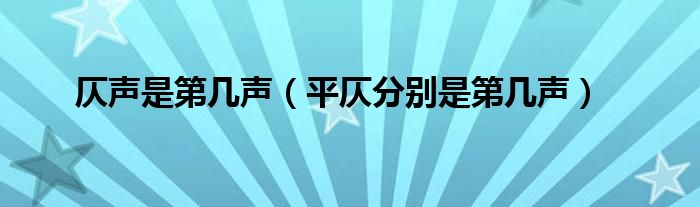 仄声是第几声（平仄分别是第几声）